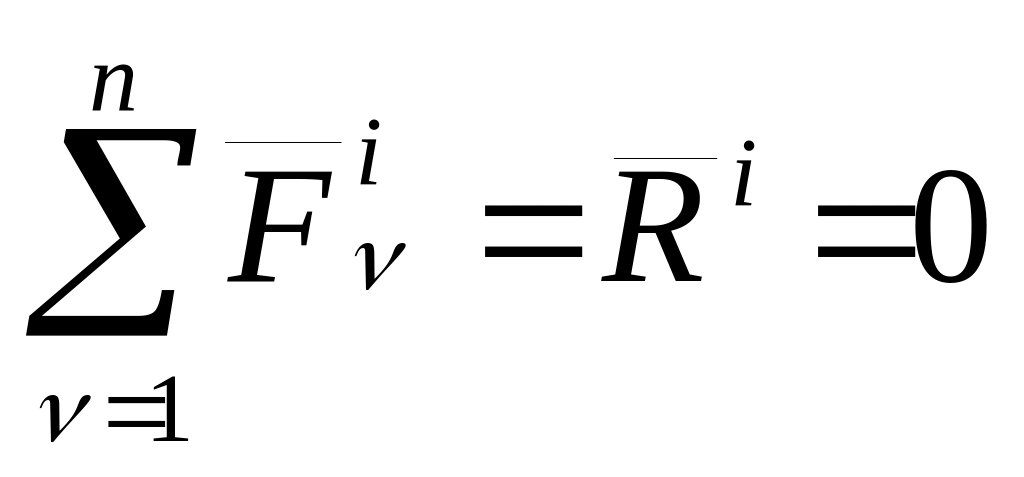 $\sum_{\nu=1}^{n} \overline{F}_{\nu}^{i} = \overline{R}^{i} = 0$